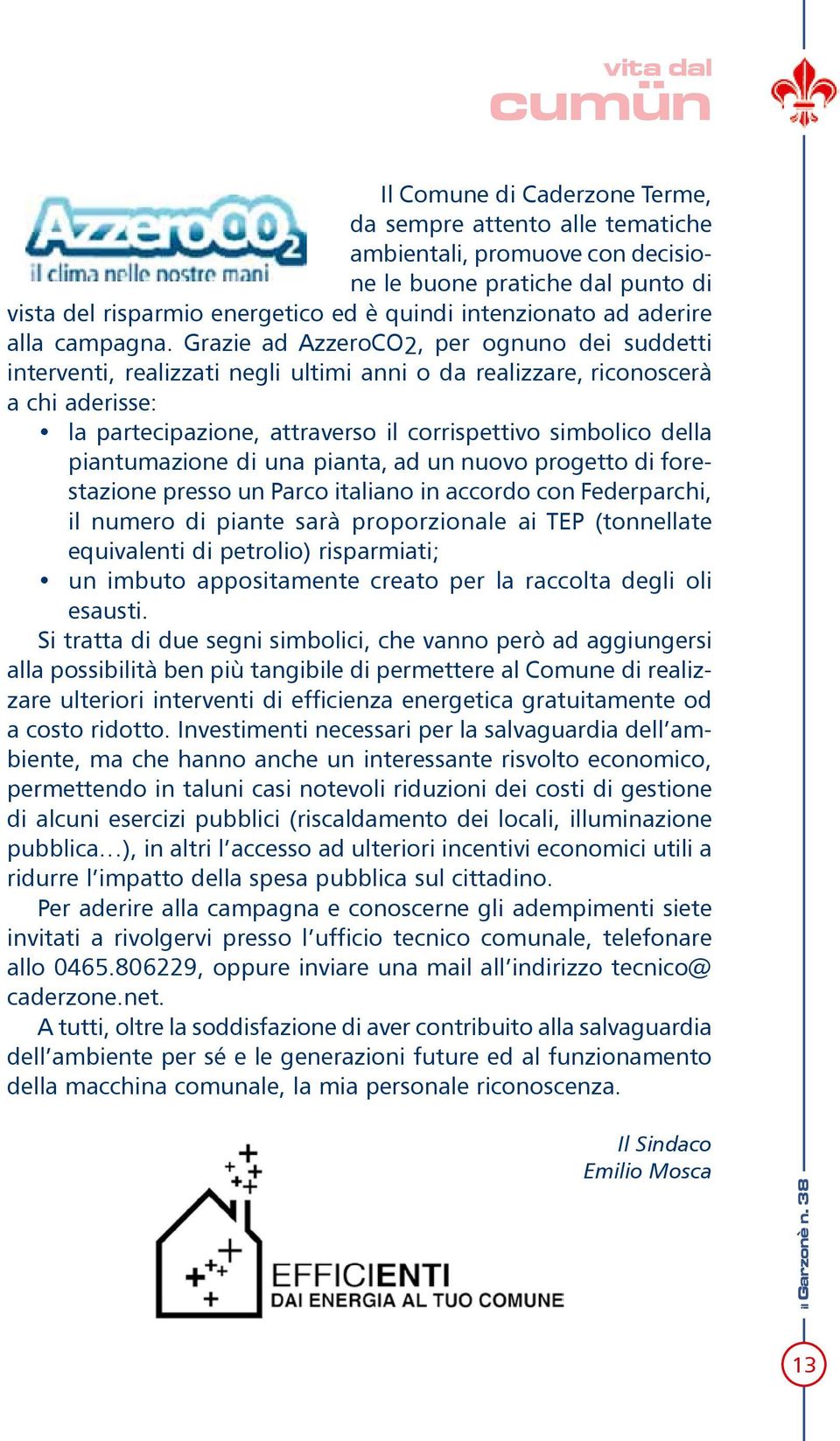 vita dal
cumün

AzzeroCO$_2$
il clima nelle nostre mani

Il Comune di Caderzone Terme, da sempre attento alle tematiche ambientali, promuove con decisione le buone pratiche dal punto di vista del risparmio energetico ed è quindi intenzionato ad aderire alla campagna. Grazie ad AzzeroCO$_2$, per ognuno dei suddetti interventi, realizzati negli ultimi anni o da realizzare, riconoscerà a chi aderisse:

• la partecipazione, attraverso il corrispettivo simbolico della piantumazione di una pianta, ad un nuovo progetto di forestazione presso un Parco italiano in accordo con Federparchi, il numero di piante sarà proporzionale ai TEP (tonnellate equivalenti di petrolio) risparmiati;
• un imbuto appositamente creato per la raccolta degli oli esausti.

Si tratta di due segni simbolici, che vanno però ad aggiungersi alla possibilità ben più tangibile di permettere al Comune di realizzare ulteriori interventi di efficienza energetica gratuitamente od a costo ridotto. Investimenti necessari per la salvaguardia dell'ambiente, ma che hanno anche un interessante risvolto economico, permettendo in taluni casi notevoli riduzioni dei costi di gestione di alcuni esercizi pubblici (riscaldamento dei locali, illuminazione pubblica…), in altri l'accesso ad ulteriori incentivi economici utili a ridurre l'impatto della spesa pubblica sul cittadino.

Per aderire alla campagna e conoscerne gli adempimenti siete invitati a rivolgervi presso l'ufficio tecnico comunale, telefonare allo 0465.806229, oppure inviare una mail all'indirizzo tecnico@caderzone.net.

A tutti, oltre la soddisfazione di aver contribuito alla salvaguardia dell'ambiente per sé e le generazioni future ed al funzionamento della macchina comunale, la mia personale riconoscenza.

Il Sindaco
Emilio Mosca

EFFICIENTI
DAI ENERGIA AL TUO COMUNE

il Garzonè n. 38

13